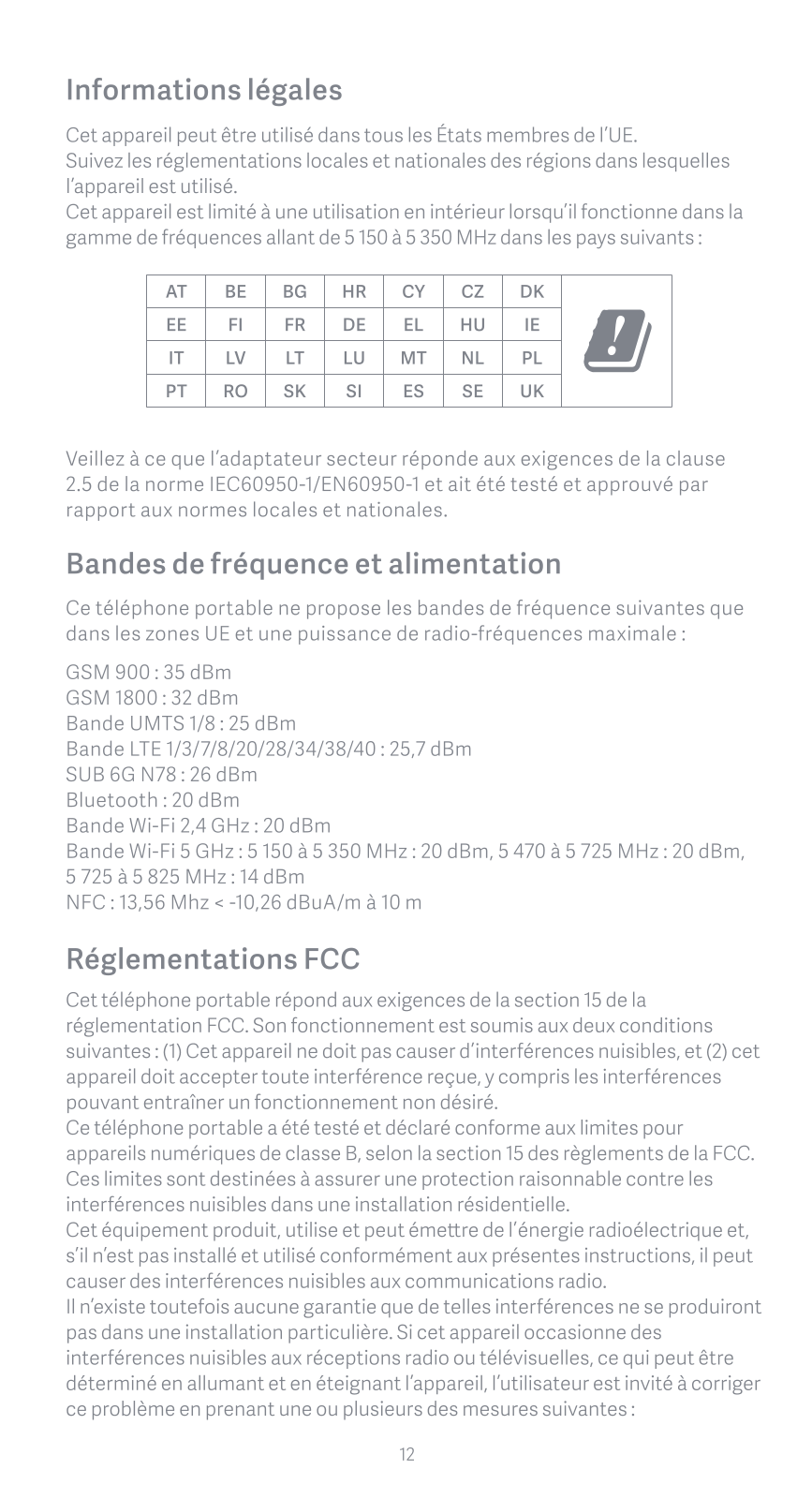 Informations légales

Cet appareil peut être utilisé dans tous les États membres de l'UE.
Suivez les réglementations locales et nationales des régions dans lesquelles l'appareil est utilisé.
Cet appareil est limité à une utilisation en intérieur lorsqu'il fonctionne dans la gamme de fréquences allant de 5 150 à 5 350 MHz dans les pays suivants :

| AT | BE | BG | HR | CY | CZ | DK |
|---|---|---|---|---|---|---|
| EE | FI | FR | DE | EL | HU | IE |
| IT | LV | LT | LU | MT | NL | PL |
| PT | RO | SK | SI | ES | SE | UK |

Veillez à ce que l'adaptateur secteur réponde aux exigences de la clause 2.5 de la norme IEC60950-1/EN60950-1 et ait été testé et approuvé par rapport aux normes locales et nationales.

Bandes de fréquence et alimentation

Ce téléphone portable ne propose les bandes de fréquence suivantes que dans les zones UE et une puissance de radio-fréquences maximale :

GSM 900 : 35 dBm
GSM 1800 : 32 dBm
Bande UMTS 1/8 : 25 dBm
Bande LTE 1/3/7/8/20/28/34/38/40 : 25,7 dBm
SUB 6G N78 : 26 dBm
Bluetooth : 20 dBm
Bande Wi-Fi 2,4 GHz : 20 dBm
Bande Wi-Fi 5 GHz : 5 150 à 5 350 MHz : 20 dBm, 5 470 à 5 725 MHz : 20 dBm, 5 725 à 5 825 MHz : 14 dBm
NFC : 13,56 Mhz < -10,26 dBuA/m à 10 m

Réglementations FCC

Cet téléphone portable répond aux exigences de la section 15 de la réglementation FCC. Son fonctionnement est soumis aux deux conditions suivantes : (1) Cet appareil ne doit pas causer d'interférences nuisibles, et (2) cet appareil doit accepter toute interférence reçue, y compris les interférences pouvant entraîner un fonctionnement non désiré.
Ce téléphone portable a été testé et déclaré conforme aux limites pour appareils numériques de classe B, selon la section 15 des règlements de la FCC. Ces limites sont destinées à assurer une protection raisonnable contre les interférences nuisibles dans une installation résidentielle.
Cet équipement produit, utilise et peut émettre de l'énergie radioélectrique et, s'il n'est pas installé et utilisé conformément aux présentes instructions, il peut causer des interférences nuisibles aux communications radio.
Il n'existe toutefois aucune garantie que de telles interférences ne se produiront pas dans une installation particulière. Si cet appareil occasionne des interférences nuisibles aux réceptions radio ou télévisuelles, ce qui peut être déterminé en allumant et en éteignant l'appareil, l'utilisateur est invité à corriger ce problème en prenant une ou plusieurs des mesures suivantes :

12